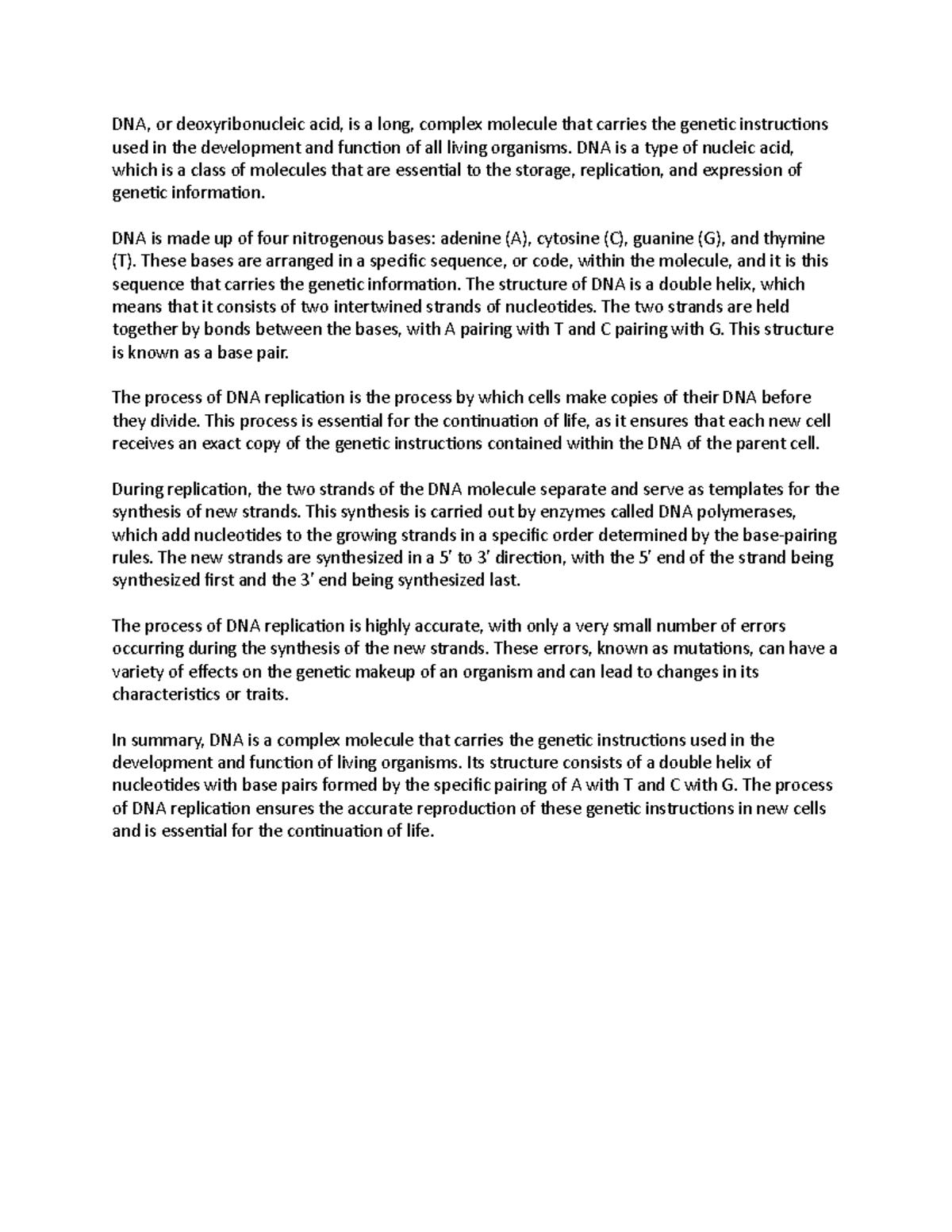 DNA, or deoxyribonucleic acid, is a long, complex molecule that carries the genetic instructions used in the development and function of all living organisms. DNA is a type of nucleic acid, which is a class of molecules that are essential to the storage, replication, and expression of genetic information.

DNA is made up of four nitrogenous bases: adenine (A), cytosine (C), guanine (G), and thymine (T). These bases are arranged in a specific sequence, or code, within the molecule, and it is this sequence that carries the genetic information. The structure of DNA is a double helix, which means that it consists of two intertwined strands of nucleotides. The two strands are held together by bonds between the bases, with A pairing with T and C pairing with G. This structure is known as a base pair.

The process of DNA replication is the process by which cells make copies of their DNA before they divide. This process is essential for the continuation of life, as it ensures that each new cell receives an exact copy of the genetic instructions contained within the DNA of the parent cell.

During replication, the two strands of the DNA molecule separate and serve as templates for the synthesis of new strands. This synthesis is carried out by enzymes called DNA polymerases, which add nucleotides to the growing strands in a specific order determined by the base-pairing rules. The new strands are synthesized in a 5' to 3' direction, with the 5' end of the strand being synthesized first and the 3' end being synthesized last.

The process of DNA replication is highly accurate, with only a very small number of errors occurring during the synthesis of the new strands. These errors, known as mutations, can have a variety of effects on the genetic makeup of an organism and can lead to changes in its characteristics or traits.

In summary, DNA is a complex molecule that carries the genetic instructions used in the development and function of living organisms. Its structure consists of a double helix of nucleotides with base pairs formed by the specific pairing of A with T and C with G. The process of DNA replication ensures the accurate reproduction of these genetic instructions in new cells and is essential for the continuation of life.